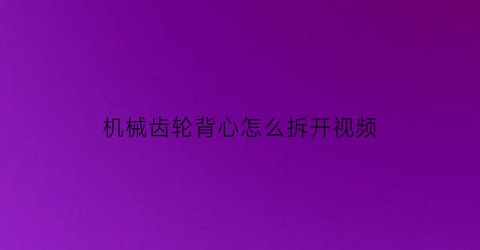 机械齿轮背心怎么拆开视频